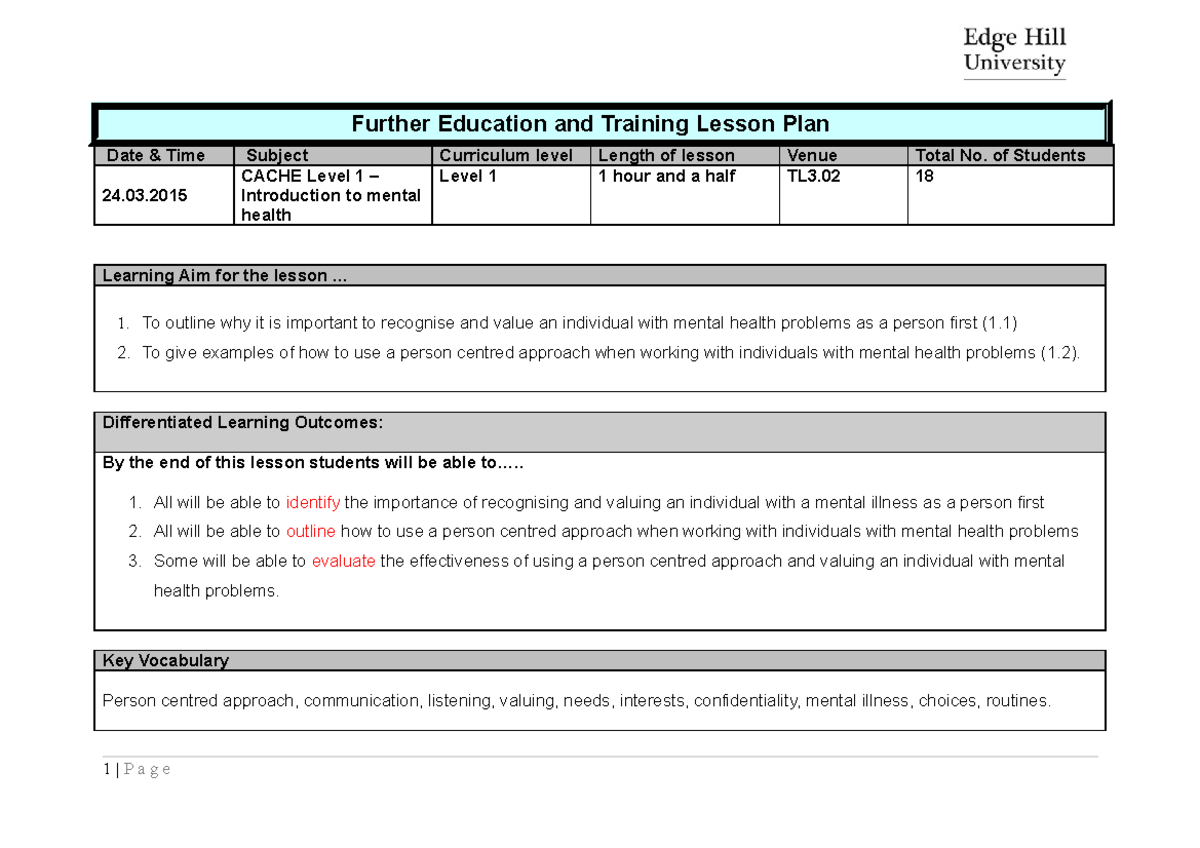 Edge Hill University

Further Education and Training Lesson Plan

| Date & Time | Subject | Curriculum level | Length of lesson | Venue | Total No. of Students |
|---|---|---|---|---|---|
| 24.03.2015 | CACHE Level 1 – Introduction to mental health | Level 1 | 1 hour and a half | TL3.02 | 18 |

Learning Aim for the lesson ...

1. To outline why it is important to recognise and value an individual with mental health problems as a person first (1.1)
2. To give examples of how to use a person centred approach when working with individuals with mental health problems (1.2).

Differentiated Learning Outcomes:

By the end of this lesson students will be able to…..

1. All will be able to identify the importance of recognising and valuing an individual with a mental illness as a person first
2. All will be able to outline how to use a person centred approach when working with individuals with mental health problems
3. Some will be able to evaluate the effectiveness of using a person centred approach and valuing an individual with mental health problems.

Key Vocabulary

Person centred approach, communication, listening, valuing, needs, interests, confidentiality, mental illness, choices, routines.

1 | P a g e